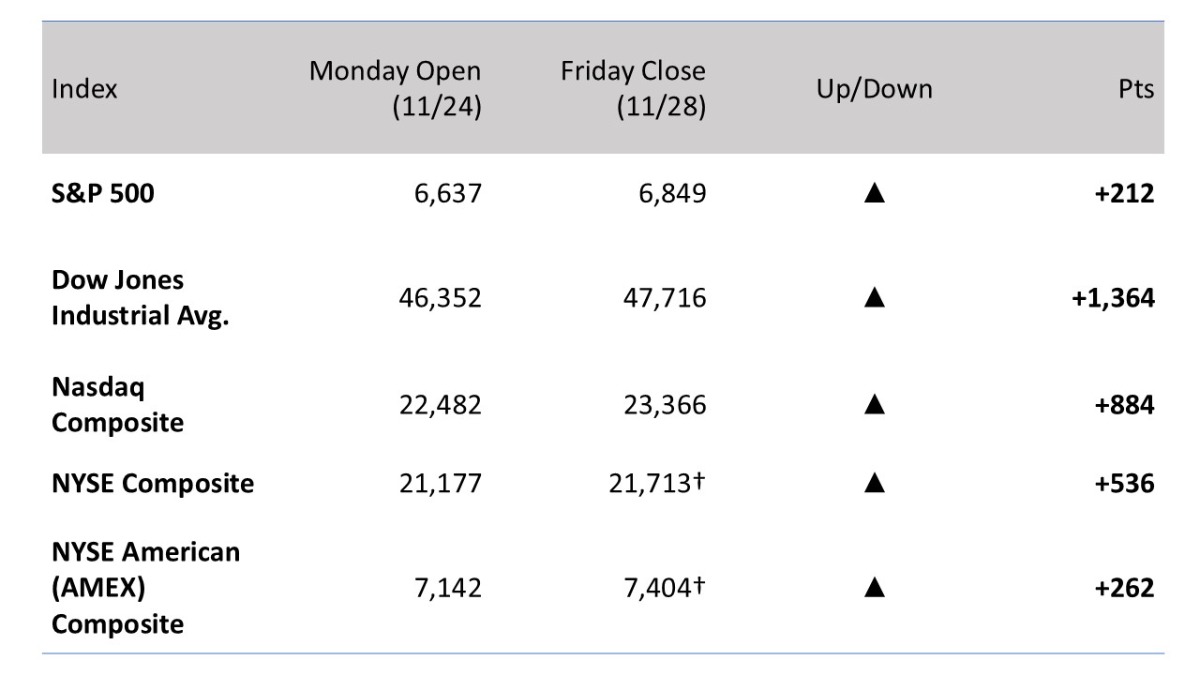 | Index | Monday Open (11/24) | Friday Close (11/28) | Up/Down | Pts |
|---|---|---|---|---|
| S&P 500 | 6,637 | 6,849 | ▲ | +212 |
| Dow Jones Industrial Avg. | 46,352 | 47,716 | ▲ | +1,364 |
| Nasdaq Composite | 22,482 | 23,366 | ▲ | +884 |
| NYSE Composite | 21,177 | 21,713† | ▲ | +536 |
| NYSE American (AMEX) Composite | 7,142 | 7,404† | ▲ | +262 |